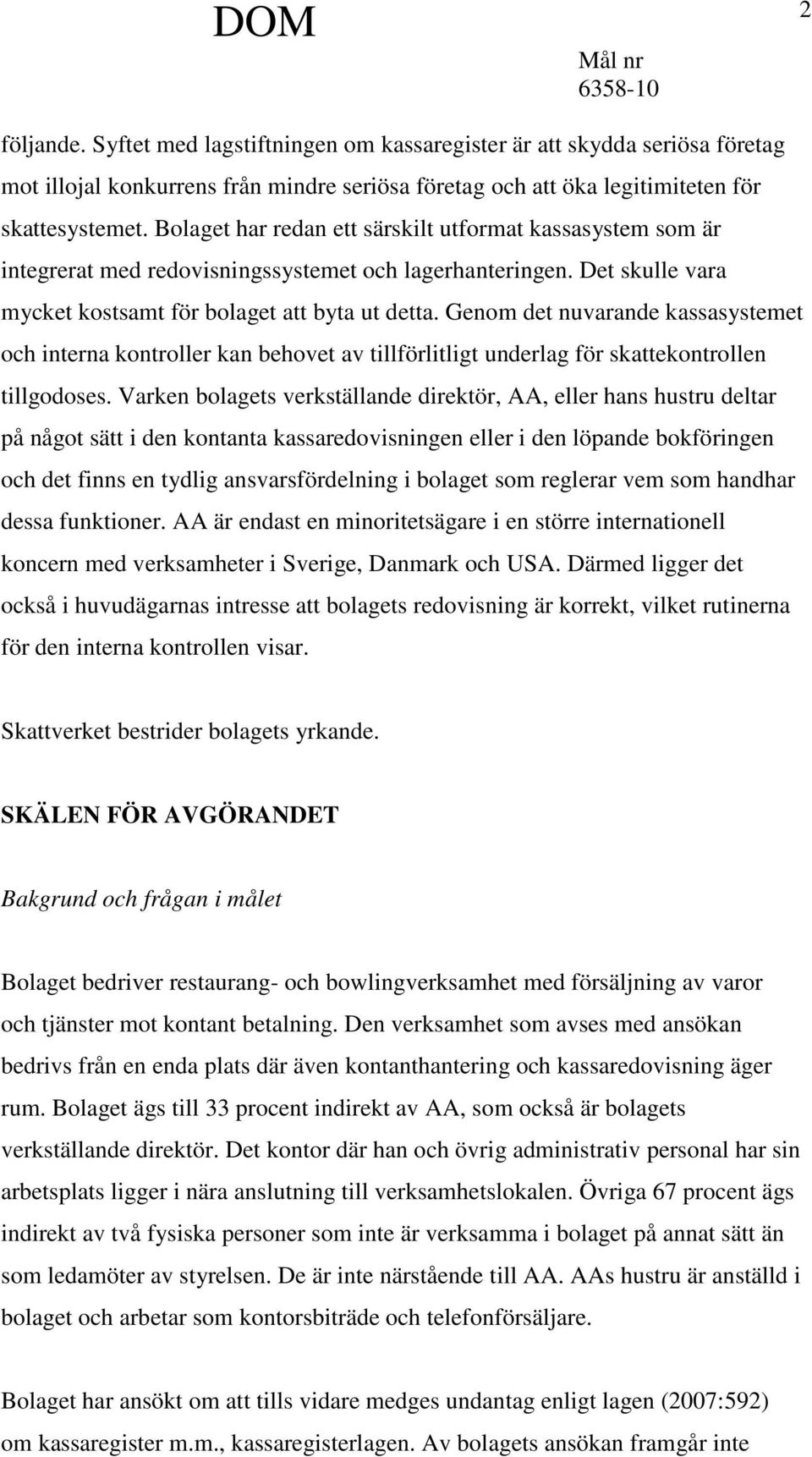 DOM

2

Mål nr
6358-10

följande. Syftet med lagstiftningen om kassaregister är att skydda seriösa företag mot illojal konkurrens från mindre seriösa företag och att öka legitimiteten för skattesystemet. Bolaget har redan ett särskilt utformat kassasystem som är integrerat med redovisningssystemet och lagerhanteringen. Det skulle vara mycket kostsamt för bolaget att byta ut detta. Genom det nuvarande kassasystemet och interna kontroller kan behovet av tillförlitligt underlag för skattekontrollen tillgodoses. Varken bolagets verkställande direktör, AA, eller hans hustru deltar på något sätt i den kontanta kassaredovisningen eller i den löpande bokföringen och det finns en tydlig ansvarsfördelning i bolaget som reglerar vem som handhar dessa funktioner. AA är endast en minoritetsägare i en större internationell koncern med verksamheter i Sverige, Danmark och USA. Därmed ligger det också i huvudägarnas intresse att bolagets redovisning är korrekt, vilket rutinerna för den interna kontrollen visar.

Skattverket bestrider bolagets yrkande.

SKÄLEN FÖR AVGÖRANDET

Bakgrund och frågan i målet

Bolaget bedriver restaurang- och bowlingverksamhet med försäljning av varor och tjänster mot kontant betalning. Den verksamhet som avses med ansökan bedrivs från en enda plats där även kontanthantering och kassaredovisning äger rum. Bolaget ägs till 33 procent indirekt av AA, som också är bolagets verkställande direktör. Det kontor där han och övrig administrativ personal har sin arbetsplats ligger i nära anslutning till verksamhetslokalen. Övriga 67 procent ägs indirekt av två fysiska personer som inte är verksamma i bolaget på annat sätt än som ledamöter av styrelsen. De är inte närstående till AA. AAs hustru är anställd i bolaget och arbetar som kontorsbiträde och telefonförsäljare.

Bolaget har ansökt om att tills vidare medges undantag enligt lagen (2007:592) om kassaregister m.m., kassaregisterlagen. Av bolagets ansökan framgår inte